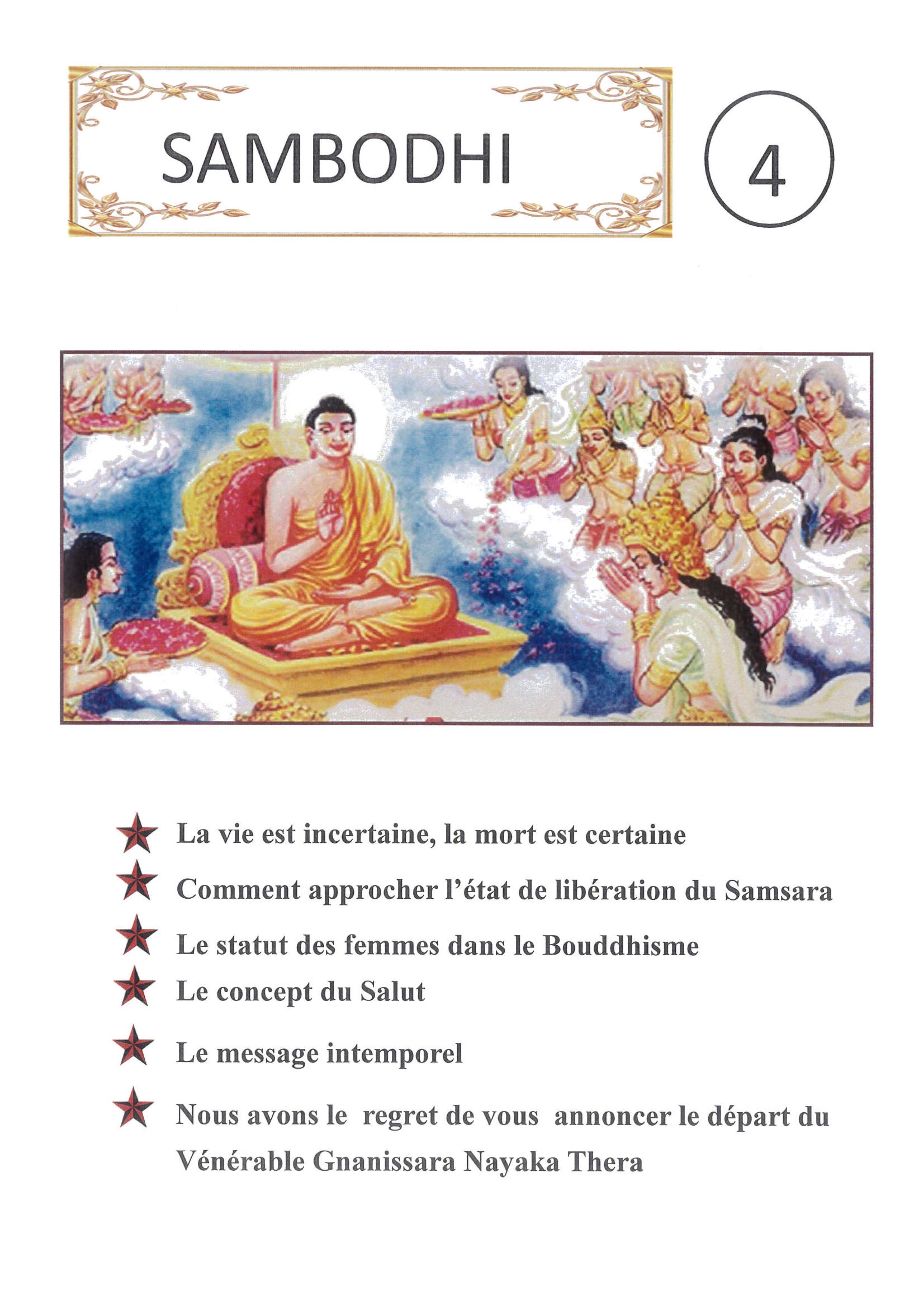 SAMBODHI

4

La vie est incertaine, la mort est certaine

Comment approcher l'état de libération du Samsara

Le statut des femmes dans le Bouddhisme

Le concept du Salut

Le message intemporel

Nous avons le regret de vous annoncer le départ du Vénérable Gnanissara Nayaka Thera